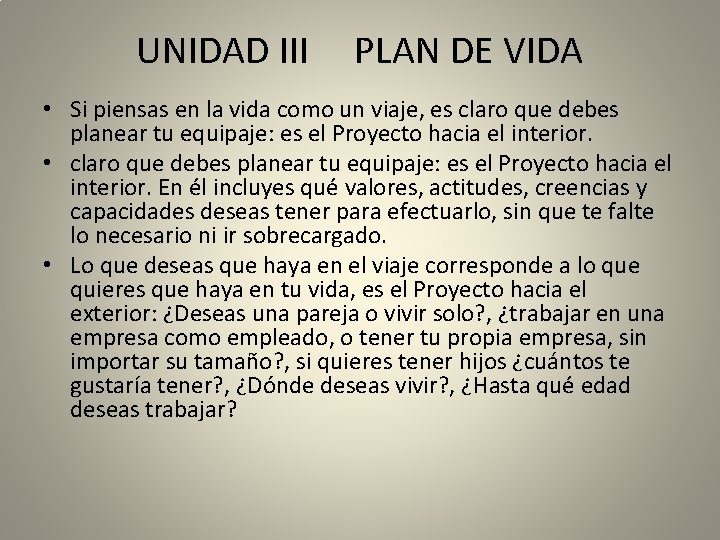 UNIDAD III PLAN DE VIDA

• Si piensas en la vida como un viaje, es claro que debes planear tu equipaje: es el Proyecto hacia el interior.
• claro que debes planear tu equipaje: es el Proyecto hacia el interior. En él incluyes qué valores, actitudes, creencias y capacidades deseas tener para efectuarlo, sin que te falte lo necesario ni ir sobrecargado.
• Lo que deseas que haya en el viaje corresponde a lo que quieres que haya en tu vida, es el Proyecto hacia el exterior: ¿Deseas una pareja o vivir solo?, ¿trabajar en una empresa como empleado, o tener tu propia empresa, sin importar su tamaño?, si quieres tener hijos ¿cuántos te gustaría tener?, ¿Dónde deseas vivir?, ¿Hasta qué edad deseas trabajar?